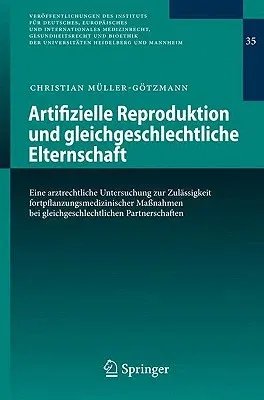 VERÖFFENTLICHUNGEN DES INSTITUTS FÜR DEUTSCHES, EUROPÄISCHES UND INTERNATIONALES MEDIZINRECHT, GESUNDHEITSRECHT UND BIOETHIK DER UNIVERSITÄTEN HEIDELBERG UND MANNHEIM

35

CHRISTIAN MÜLLER-GÖTZMANN

Artifizielle Reproduktion und gleichgeschlechtliche Elternschaft

Eine arztrechtliche Untersuchung zur Zulässigkeit fortpflanzungsmedizinischer Maßnahmen bei gleichgeschlechtlichen Partnerschaften

Springer